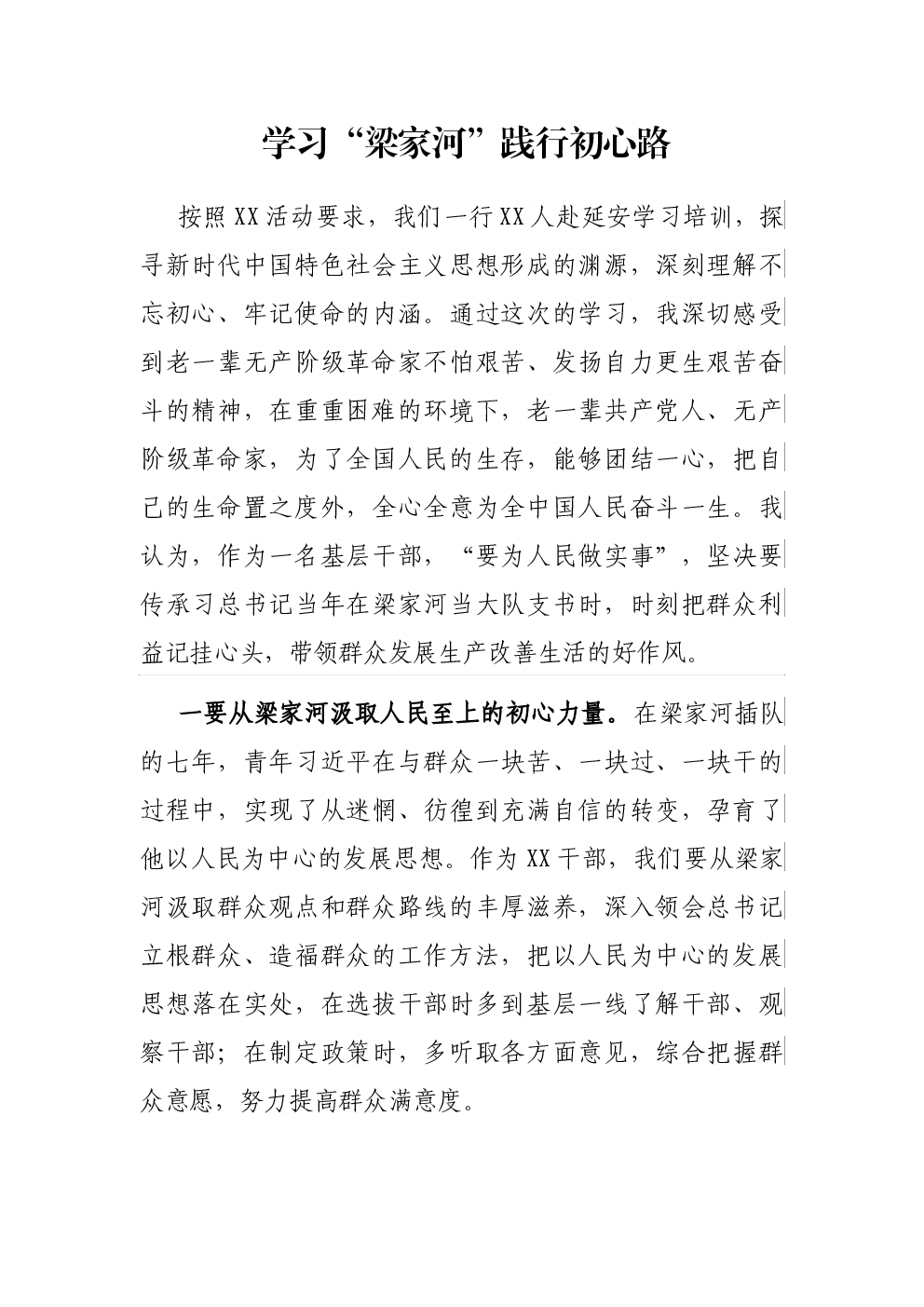 学习“梁家河”践行初心路

按照XX活动要求，我们一行XX人赴延安学习培训，探寻新时代中国特色社会主义思想形成的渊源，深刻理解不忘初心、牢记使命的内涵。通过这次的学习，我深切感受到老一辈无产阶级革命家不怕艰苦、发扬自力更生艰苦奋斗的精神，在重重困难的环境下，老一辈共产党人、无产阶级革命家，为了全国人民的生存，能够团结一心，把自己的生命置之度外，全心全意为全中国人民奋斗一生。我认为，作为一名基层干部，“要为人民做实事”，坚决要传承习总书记当年在梁家河当大队支书时，时刻把群众利益记挂心头，带领群众发展生产改善生活的好作风。

一要从梁家河汲取人民至上的初心力量。在梁家河插队的七年，青年习近平在与群众一块苦、一块过、一块干的过程中，实现了从迷惘、彷徨到充满自信的转变，孕育了他以人民为中心的发展思想。作为XX干部，我们要从梁家河汲取群众观点和群众路线的丰厚滋养，深入领会总书记立根群众、造福群众的工作方法，把以人民为中心的发展思想落在实处，在选拔干部时多到基层一线了解干部、观察干部；在制定政策时，多听取各方面意见，综合把握群众意愿，努力提高群众满意度。